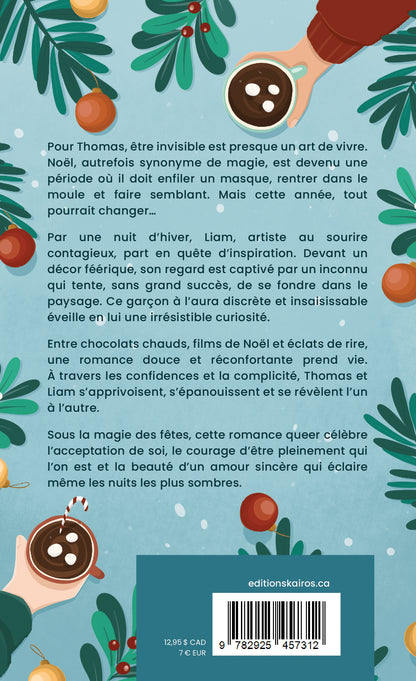 Pour Thomas, être invisible est presque un art de vivre. Noël, autrefois synonyme de magie, est devenu une période où il doit enfiler un masque, rentrer dans le moule et faire semblant. Mais cette année, tout pourrait changer…

Par une nuit d'hiver, Liam, artiste au sourire contagieux, part en quête d'inspiration. Devant un décor féerique, son regard est captivé par un inconnu qui tente, sans grand succès, de se fondre dans le paysage. Ce garçon à l'aura discrète et insaisissable éveille en lui une irrésistible curiosité.

Entre chocolats chauds, films de Noël et éclats de rire, une romance douce et réconfortante prend vie. À travers les confidences et la complicité, Thomas et Liam s'apprivoisent, s'épanouissent et se révèlent l'un à l'autre.

Sous la magie des fêtes, cette romance queer célèbre l'acceptation de soi, le courage d'être pleinement qui l'on est et la beauté d'un amour sincère qui éclaire même les nuits les plus sombres.

editionskairos.ca

12,95 $ CAD
7 € EUR

9 782925 457312